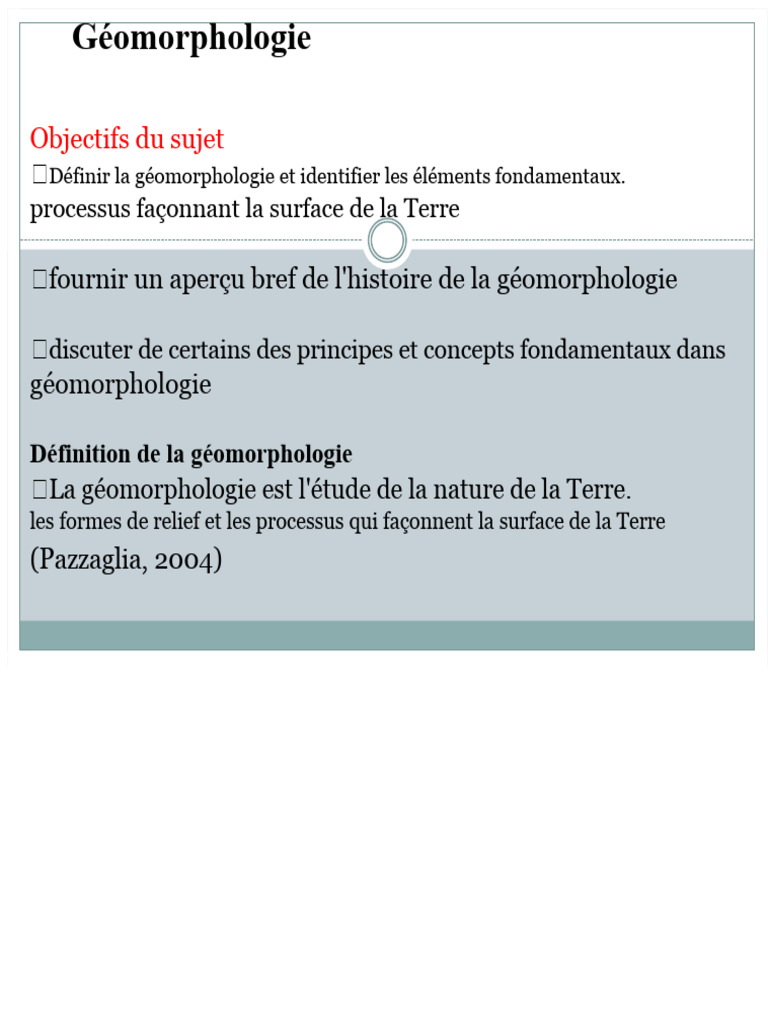 Géomorphologie

Objectifs du sujet
Définir la géomorphologie et identifier les éléments fondamentaux. processus façonnant la surface de la Terre

fournir un aperçu bref de l'histoire de la géomorphologie

discuter de certains des principes et concepts fondamentaux dans géomorphologie

Définition de la géomorphologie
La géomorphologie est l'étude de la nature de la Terre. les formes de relief et les processus qui façonnent la surface de la Terre
(Pazzaglia, 2004)